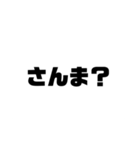 さんま？